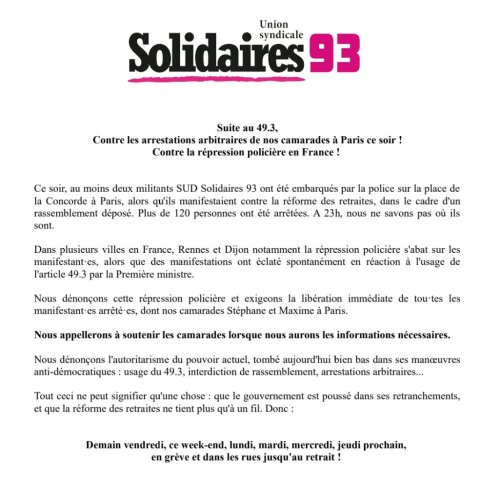 Union syndicale
Solidaires 93

Suite au 49.3,
Contre les arrestations arbitraires de nos camarades à Paris ce soir !
Contre la répression policière en France !

Ce soir, au moins deux militants SUD Solidaires 93 ont été embarqués par la police sur la place de la Concorde à Paris, alors qu'ils manifestaient contre la réforme des retraites, dans le cadre d'un rassemblement déposé. Plus de 120 personnes ont été arrêtées. A 23h, nous ne savons pas où ils sont.

Dans plusieurs villes en France, Rennes et Dijon notamment la répression policière s'abat sur les manifestant·es, alors que des manifestations ont éclaté spontanément en réaction à l'usage de l'article 49.3 par la Première ministre.

Nous dénonçons cette répression policière et exigeons la libération immédiate de tou·tes les manifestant·es arrêté·es, dont nos camarades Stéphane et Maxime à Paris.

Nous appellerons à soutenir les camarades lorsque nous aurons les informations nécessaires.

Nous dénonçons l'autoritarisme du pouvoir actuel, tombé aujourd'hui bien bas dans ses manœuvres anti-démocratiques : usage du 49.3, interdiction de rassemblement, arrestations arbitraires...

Tout ceci ne peut signifier qu'une chose : que le gouvernement est poussé dans ses retranchements, et que la réforme des retraites ne tient plus qu'à un fil. Donc :

Demain vendredi, ce week-end, lundi, mardi, mercredi, jeudi prochain,
en grève et dans les rues jusqu'au retrait !